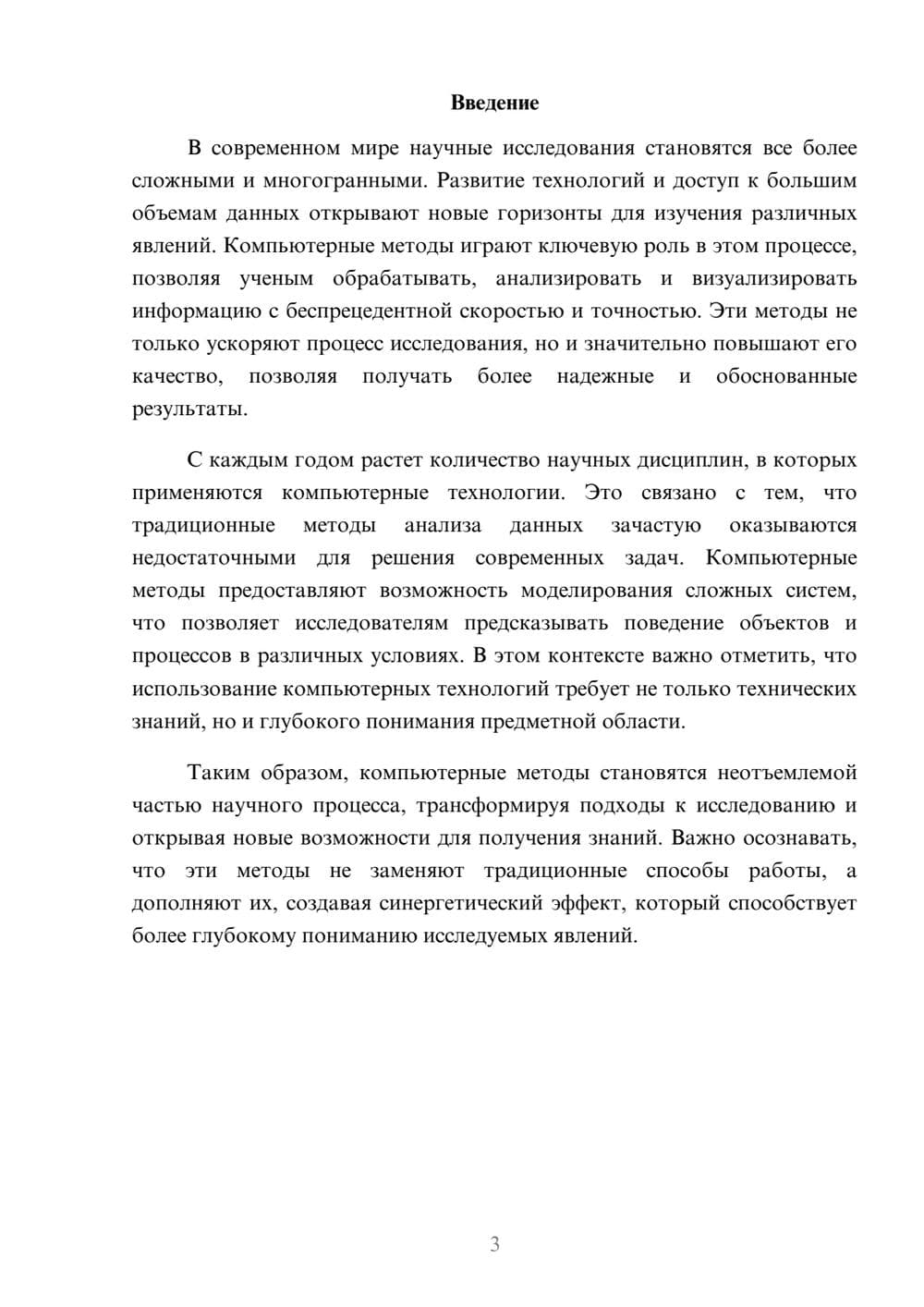 Введение

В современном мире научные исследования становятся все более сложными и многогранными. Развитие технологий и доступ к большим объемам данных открывают новые горизонты для изучения различных явлений. Компьютерные методы играют ключевую роль в этом процессе, позволяя ученым обрабатывать, анализировать и визуализировать информацию с беспрецедентной скоростью и точностью. Эти методы не только ускоряют процесс исследования, но и значительно повышают его качество, позволяя получать более надежные и обоснованные результаты.

С каждым годом растет количество научных дисциплин, в которых применяются компьютерные технологии. Это связано с тем, что традиционные методы анализа данных зачастую оказываются недостаточными для решения современных задач. Компьютерные методы предоставляют возможность моделирования сложных систем, что позволяет исследователям предсказывать поведение объектов и процессов в различных условиях. В этом контексте важно отметить, что использование компьютерных технологий требует не только технических знаний, но и глубокого понимания предметной области.

Таким образом, компьютерные методы становятся неотъемлемой частью научного процесса, трансформируя подходы к исследованию и открывая новые возможности для получения знаний. Важно осознавать, что эти методы не заменяют традиционные способы работы, а дополняют их, создавая синергетический эффект, который способствует более глубокому пониманию исследуемых явлений.

3